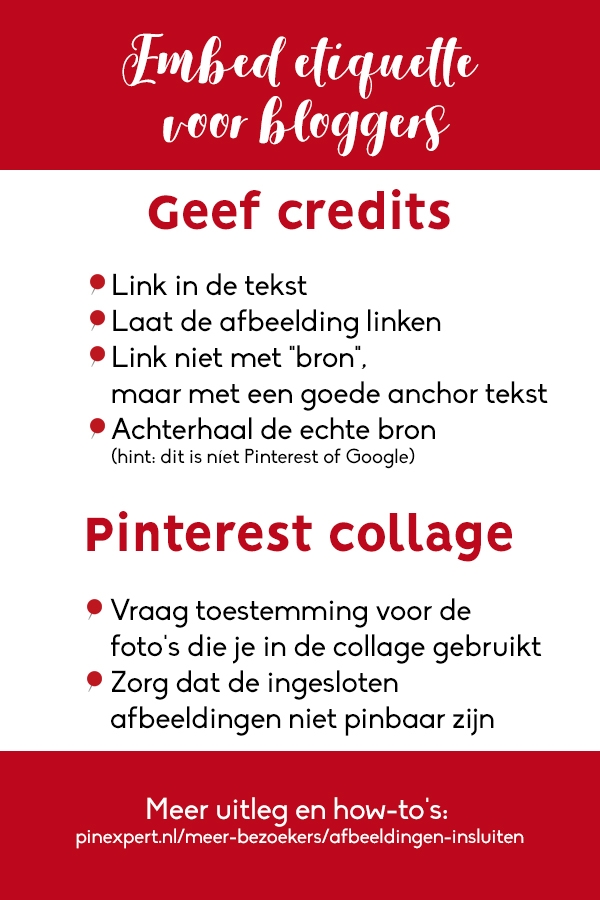 Embed etiquette voor bloggers

Geef credits

Link in de tekst
Laat de afbeelding linken
Link niet met "bron", maar met een goede anchor tekst
Achterhaal de echte bron
(hint: dit is niet Pinterest of Google)

Pinterest collage

Vraag toestemming voor de foto's die je in de collage gebruikt
Zorg dat de ingesloten afbeeldingen niet pinbaar zijn

Meer uitleg en how-to's:
pinexpert.nl/meer-bezoekers/afbeeldingen-insluiten